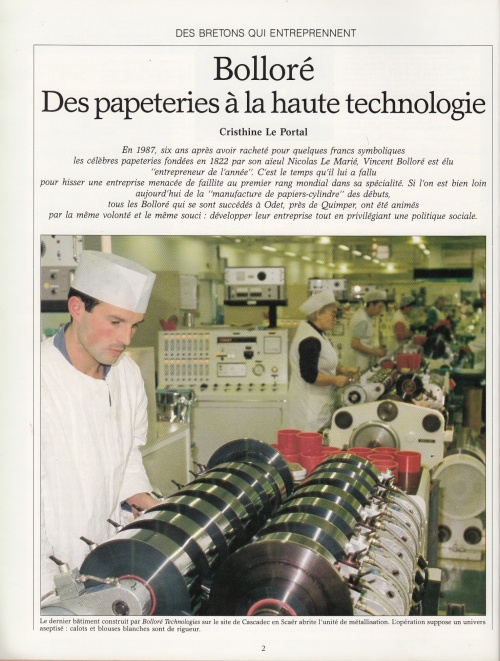 DES BRETONS QUI ENTREPRENNENT

Bolloré
Des papeteries à la haute technologie

Cristhine Le Portal

En 1987, six ans après avoir racheté pour quelques francs symboliques les célèbres papeteries fondées en 1822 par son aïeul Nicolas Le Marié, Vincent Bolloré est élu "entrepreneur de l'année". C'est le temps qu'il lui a fallu pour hisser une entreprise menacée de faillite au premier rang mondial dans sa spécialité. Si l'on est bien loin aujourd'hui de la "manufacture de papiers-cylindre" des débuts, tous les Bolloré qui se sont succédés à Odet, près de Quimper, ont été animés par la même volonté et le même souci : développer leur entreprise tout en privilégiant une politique sociale.

Le dernier bâtiment construit par Bolloré Technologies sur le site de Cascadec en Scaër abrite l'unité de métallisation. L'opération suppose un univers aseptisé : calots et blouses blanches sont de rigueur.

2